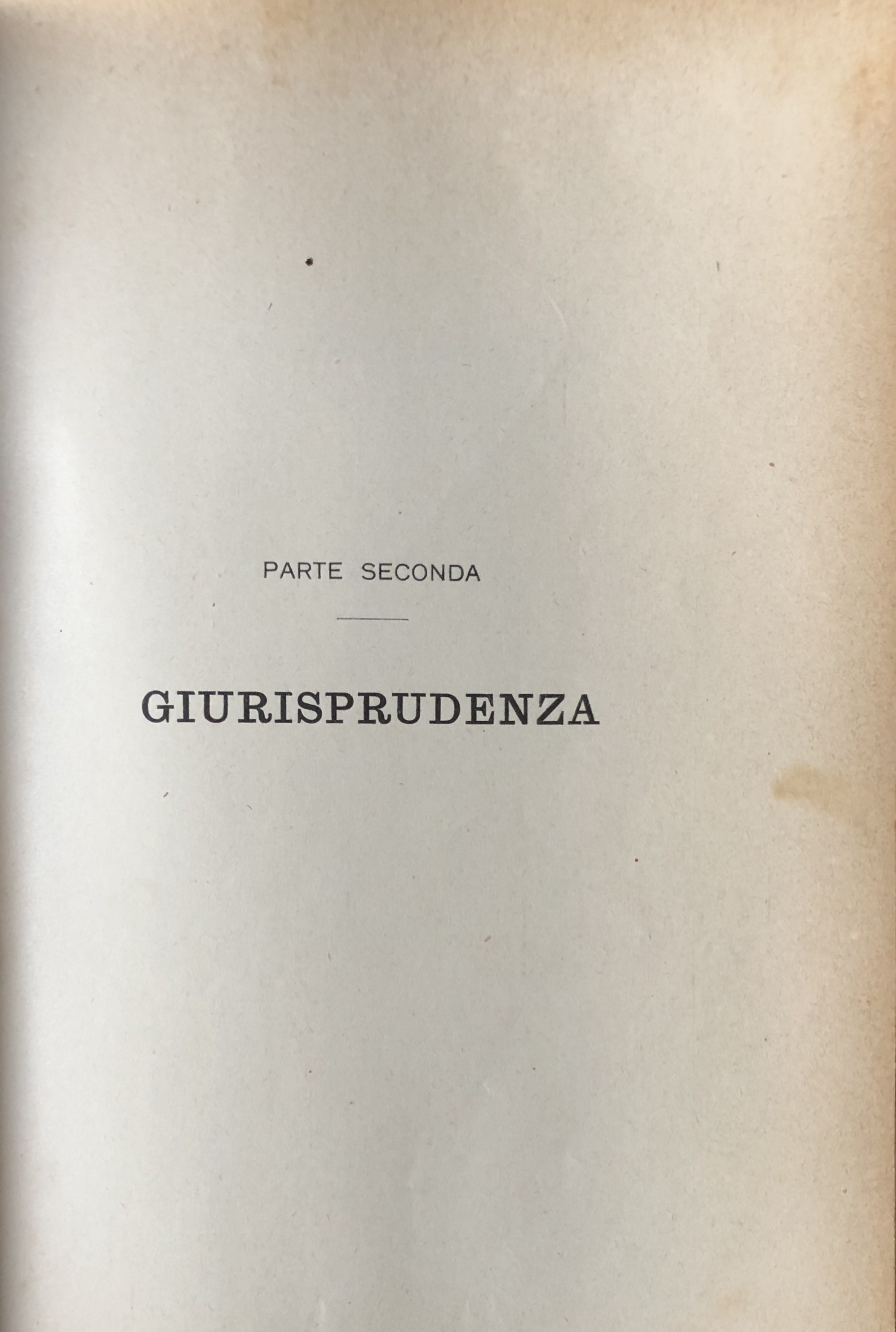 PARTE SECONDA

GIURISPRUDENZA